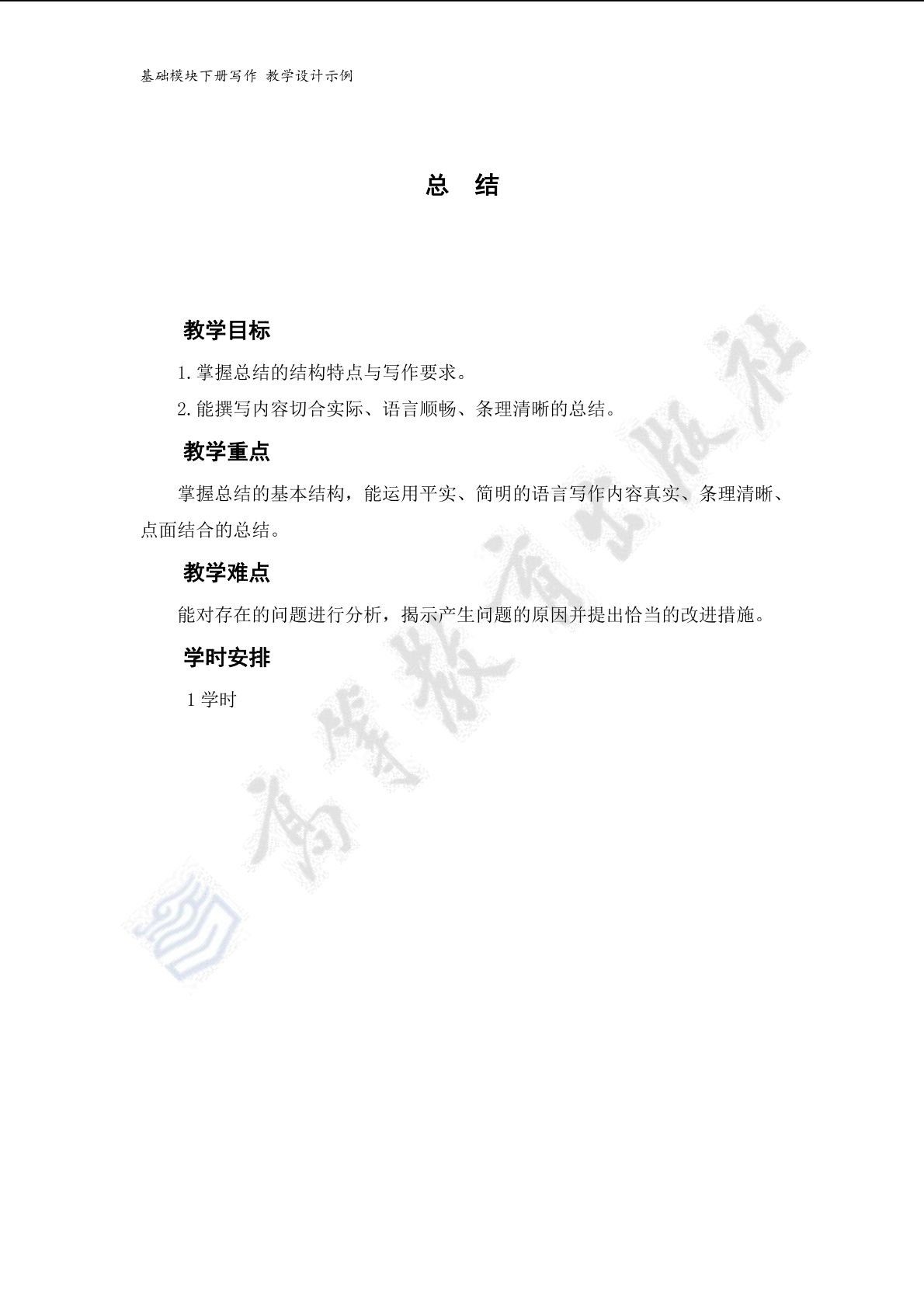 基础模块下册写作 教学设计示例

总 结

教学目标

1. 掌握总结的结构特点与写作要求。

2. 能撰写内容切合实际、语言顺畅、条理清晰的总结。

教学重点

掌握总结的基本结构，能运用平实、简明的语言写作内容真实、条理清晰、点面结合的总结。

教学难点

能对存在的问题进行分析，揭示产生问题的原因并提出恰当的改进措施。

学时安排

1 学时

高等教育出版社